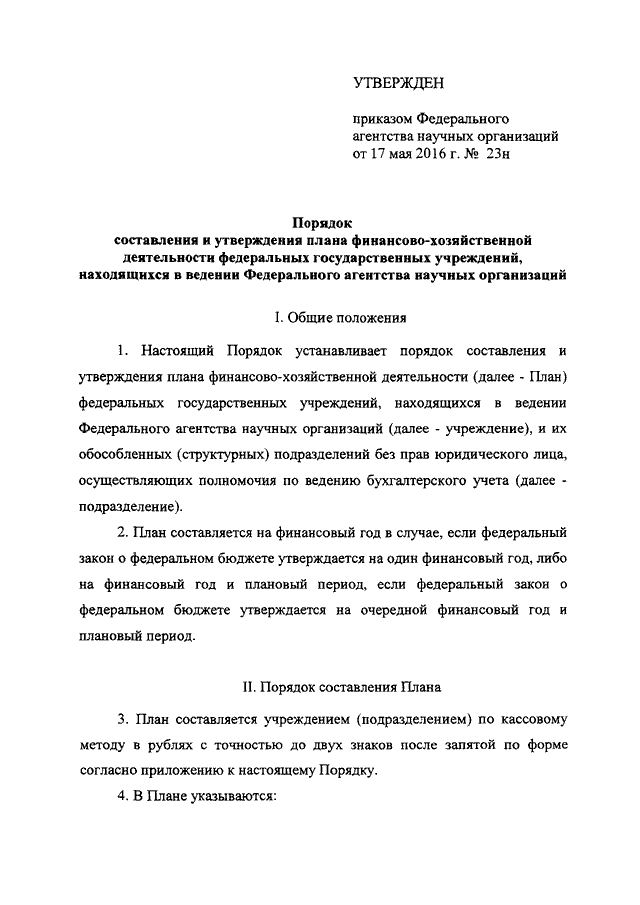 УТВЕРЖДЕН

приказом Федерального агентства научных организаций от 17 мая 2016 г. № 23н

Порядок
составления и утверждения плана финансово-хозяйственной деятельности федеральных государственных учреждений, находящихся в ведении Федерального агентства научных организаций

I. Общие положения

1. Настоящий Порядок устанавливает порядок составления и утверждения плана финансово-хозяйственной деятельности (далее - План) федеральных государственных учреждений, находящихся в ведении Федерального агентства научных организаций (далее - учреждение), и их обособленных (структурных) подразделений без прав юридического лица, осуществляющих полномочия по ведению бухгалтерского учета (далее - подразделение).

2. План составляется на финансовый год в случае, если федеральный закон о федеральном бюджете утверждается на один финансовый год, либо на финансовый год и плановый период, если федеральный закон о федеральном бюджете утверждается на очередной финансовый год и плановый период.

II. Порядок составления Плана

3. План составляется учреждением (подразделением) по кассовому методу в рублях с точностью до двух знаков после запятой по форме согласно приложению к настоящему Порядку.

4. В Плане указываются: